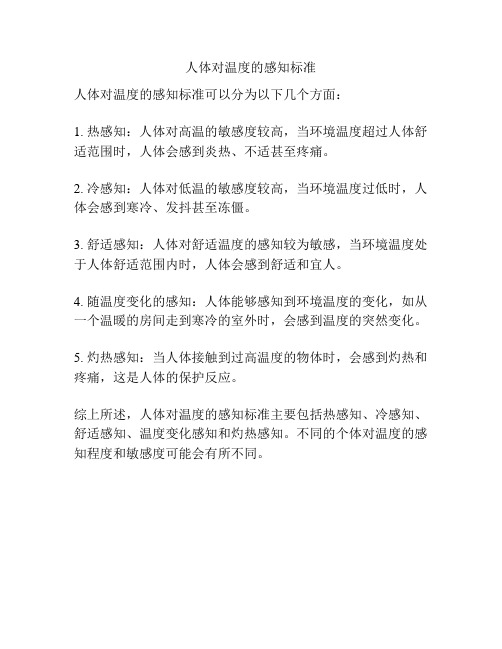 人体对温度的感知标准

人体对温度的感知标准可以分为以下几个方面：

1. 热感知：人体对高温的敏感度较高，当环境温度超过人体舒适范围时，人体会感到炎热、不适甚至疼痛。

2. 冷感知：人体对低温的敏感度较高，当环境温度过低时，人体会感到寒冷、发抖甚至冻僵。

3. 舒适感知：人体对舒适温度的感知较为敏感，当环境温度处于人体舒适范围内时，人体会感到舒适和宜人。

4. 随温度变化的感知：人体能够感知到环境温度的变化，如从一个温暖的房间走到寒冷的室外时，会感到温度的突然变化。

5. 灼热感知：当人体接触到过高温度的物体时，会感到灼热和疼痛，这是人体的保护反应。

综上所述，人体对温度的感知标准主要包括热感知、冷感知、舒适感知、温度变化感知和灼热感知。不同的个体对温度的感知程度和敏感度可能会有所不同。